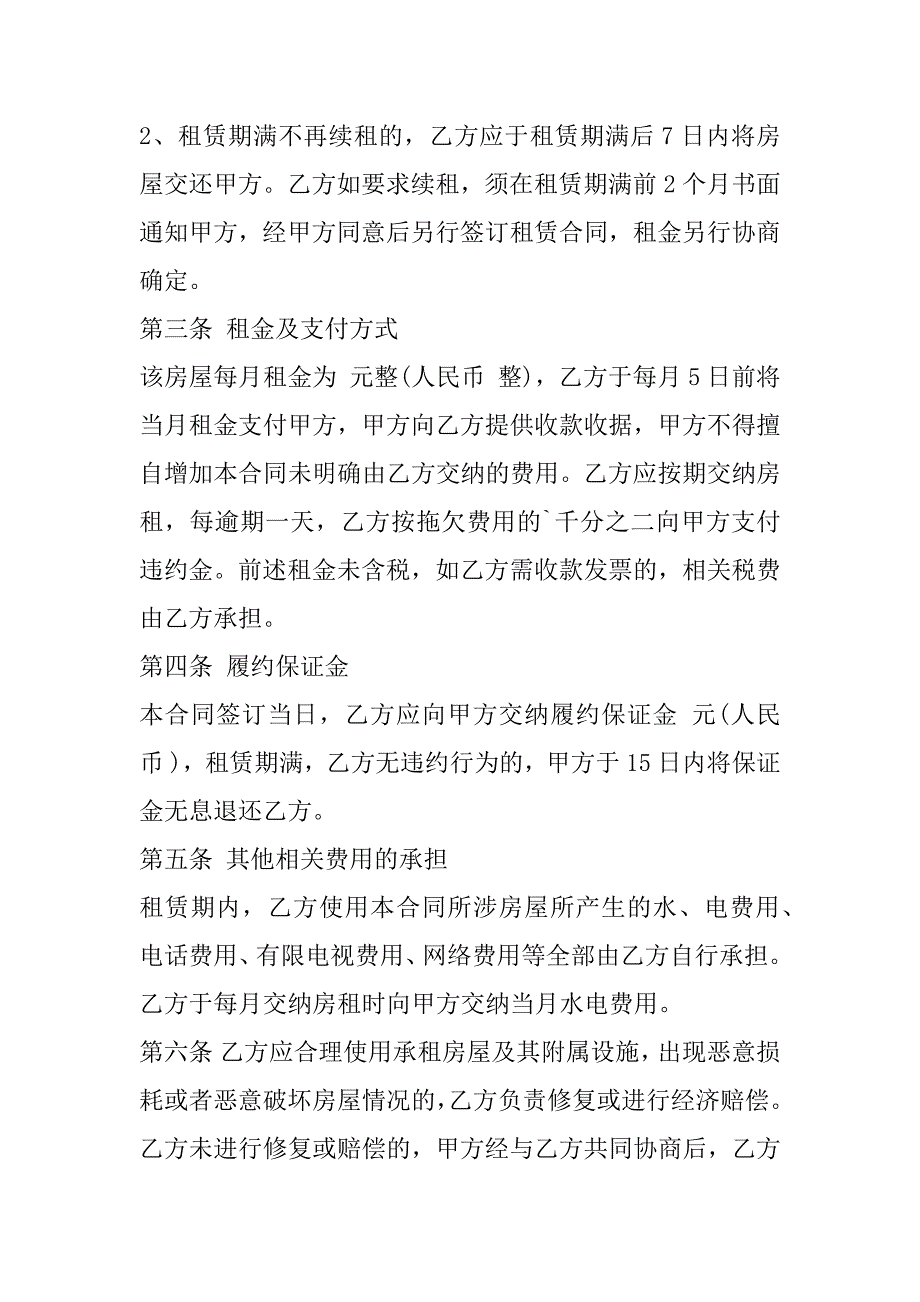 2、租赁期满不再续租的，乙方应于租赁期满后 7 日内将房屋交还甲方。乙方如要求续租，须在租赁期满前 2 个月书面通知甲方，经甲方同意后另行签订租赁合同，租金另行协商确定。

第三条 租金及支付方式

该房屋每月租金为 元整(人民币 整)，乙方于每月 5 日前将当月租金支付甲方，甲方向乙方提供收款收据，甲方不得擅自增加本合同未明确由乙方交纳的费用。乙方应按期交纳房租，每逾期一天，乙方按拖欠费用的`千分之二向甲方支付违约金。前述租金未含税，如乙方需收款发票的，相关税费由乙方承担。

第四条 履约保证金

本合同签订当日，乙方应向甲方交纳履约保证金 元(人民币)，租赁期满，乙方无违约行为的，甲方于 15 日内将保证金无息退还乙方。

第五条 其他相关费用的承担

租赁期内，乙方使用本合同所涉房屋所产生的水、电费用、电话费用、有限电视费用、网络费用等全部由乙方自行承担。乙方于每月交纳房租时向甲方交纳当月水电费用。

第六条 乙方应合理使用承租房屋及其附属设施，出现恶意损耗或者恶意破坏房屋情况的，乙方负责修复或进行经济赔偿。乙方未进行修复或赔偿的，甲方经与乙方共同协商后，乙方